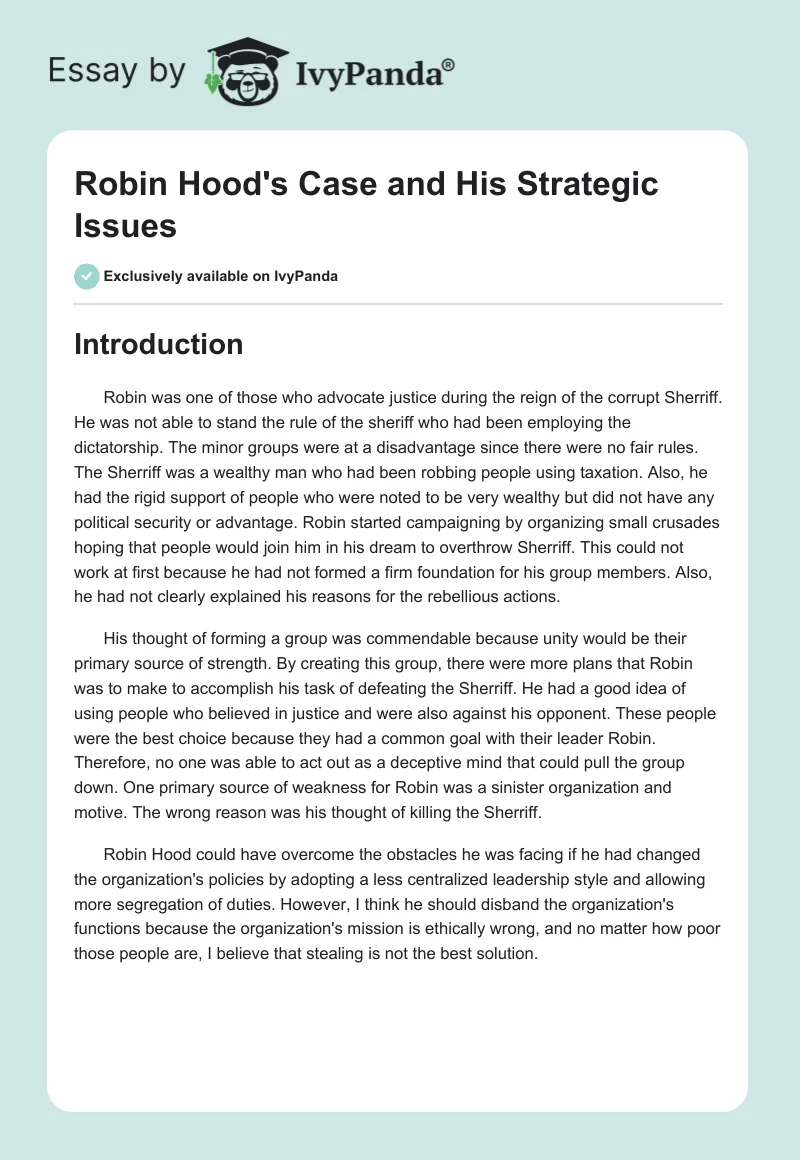 Essay by IvyPanda®

Robin Hood's Case and His Strategic Issues

Exclusively available on IvyPanda

Introduction

Robin was one of those who advocate justice during the reign of the corrupt Sherriff. He was not able to stand the rule of the sheriff who had been employing the dictatorship. The minor groups were at a disadvantage since there were no fair rules. The Sherriff was a wealthy man who had been robbing people using taxation. Also, he had the rigid support of people who were noted to be very wealthy but did not have any political security or advantage. Robin started campaigning by organizing small crusades hoping that people would join him in his dream to overthrow Sherriff. This could not work at first because he had not formed a firm foundation for his group members. Also, he had not clearly explained his reasons for the rebellious actions.

His thought of forming a group was commendable because unity would be their primary source of strength. By creating this group, there were more plans that Robin was to make to accomplish his task of defeating the Sherriff. He had a good idea of using people who believed in justice and were also against his opponent. These people were the best choice because they had a common goal with their leader Robin. Therefore, no one was able to act out as a deceptive mind that could pull the group down. One primary source of weakness for Robin was a sinister organization and motive. The wrong reason was his thought of killing the Sherriff.

Robin Hood could have overcome the obstacles he was facing if he had changed the organization's policies by adopting a less centralized leadership style and allowing more segregation of duties. However, I think he should disband the organization's functions because the organization's mission is ethically wrong, and no matter how poor those people are, I believe that stealing is not the best solution.